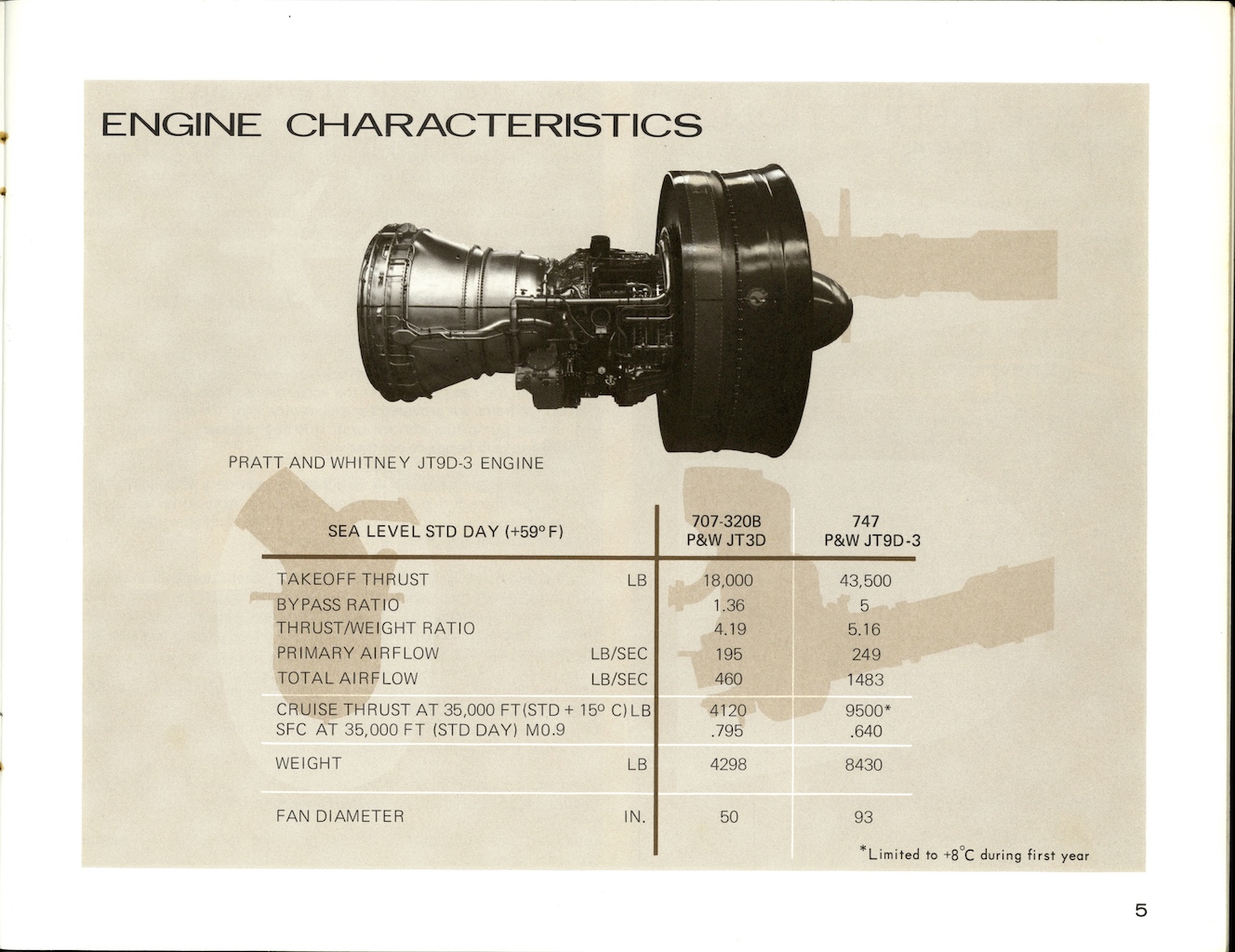 ENGINE CHARACTERISTICS

PRATT AND WHITNEY JT9D-3 ENGINE

| SEA LEVEL STD DAY (+59° F) | | 707-320B P&W JT3D | 747 P&W JT9D-3 |
|---|---|---|---|
| TAKEOFF THRUST | LB | 18,000 | 43,500 |
| BYPASS RATIO | | 1.36 | 5 |
| THRUST/WEIGHT RATIO | | 4.19 | 5.16 |
| PRIMARY AIRFLOW | LB/SEC | 195 | 249 |
| TOTAL AIRFLOW | LB/SEC | 460 | 1483 |
| CRUISE THRUST AT 35,000 FT(STD + 15° C) | LB | 4120 | 9500* |
| SFC AT 35,000 FT (STD DAY) M0.9 | | .795 | .640 |
| WEIGHT | LB | 4298 | 8430 |
| FAN DIAMETER | IN. | 50 | 93 |

*Limited to +8°C during first year

5